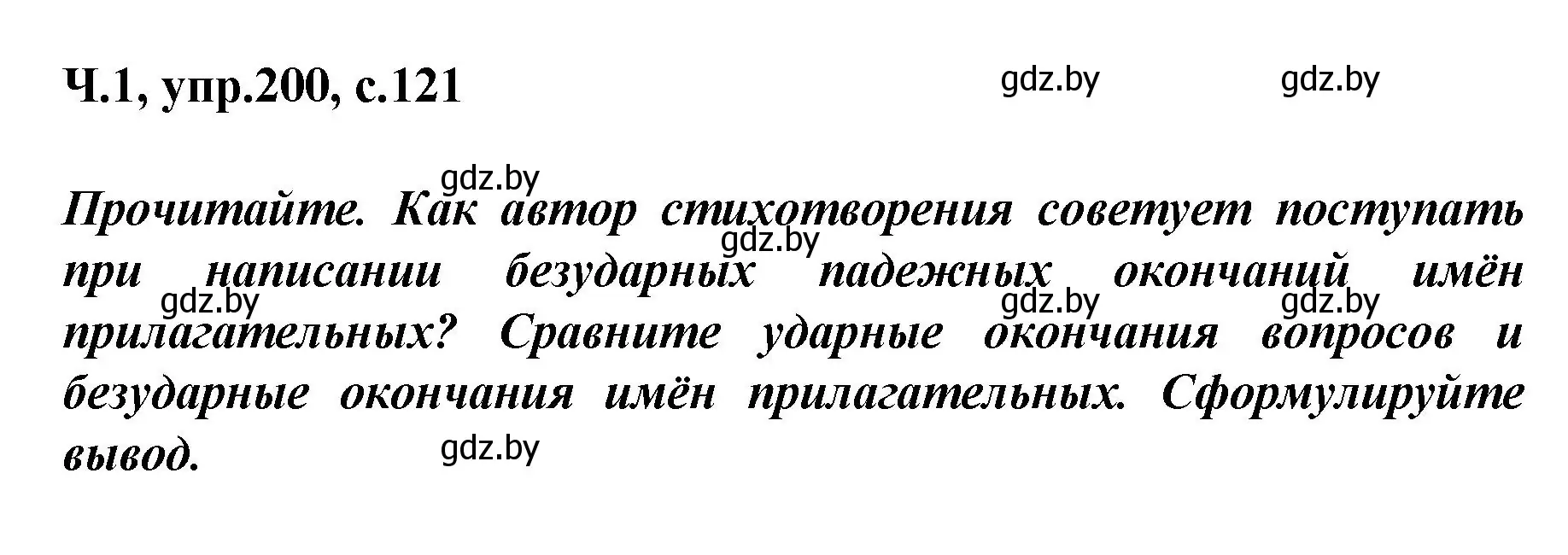 Ч.1, упр.200, с.121

gdz.by gdz.by

gdz.by

Прочитайте. Как автор стихотворения советует поступать при написании безударных падежных окончаний имён прилагательных? Сравните ударные окончания вопросов и безударные окончания имён прилагательных. Сформулируйте вывод.

gdz.by gdz.by gdz.by gdz.by gdz.by